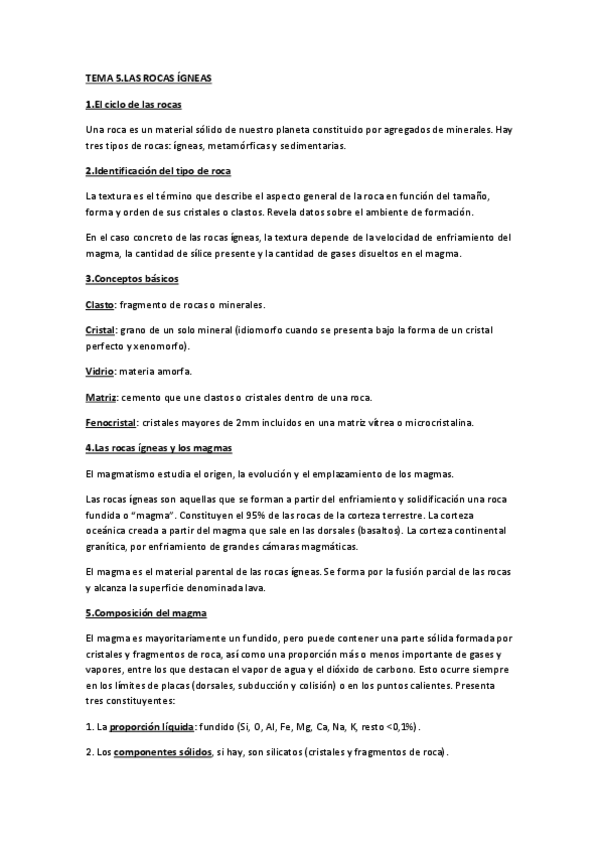 TEMA 5.LAS ROCAS ÍGNEAS

1.El ciclo de las rocas

Una roca es un material sólido de nuestro planeta constituido por agregados de minerales. Hay tres tipos de rocas: ígneas, metamórficas y sedimentarias.

2.Identificación del tipo de roca

La textura es el término que describe el aspecto general de la roca en función del tamaño, forma y orden de sus cristales o clastos. Revela datos sobre el ambiente de formación.

En el caso concreto de las rocas ígneas, la textura depende de la velocidad de enfriamiento del magma, la cantidad de sílice presente y la cantidad de gases disueltos en el magma.

3.Conceptos básicos

Clasto: fragmento de rocas o minerales.

Cristal: grano de un solo mineral (idiomorfo cuando se presenta bajo la forma de un cristal perfecto y xenomorfo).

Vidrio: materia amorfa.

Matriz: cemento que une clastos o cristales dentro de una roca.

Fenocristal: cristales mayores de 2mm incluidos en una matriz vítrea o microcristalina.

4.Las rocas ígneas y los magmas

El magmatismo estudia el origen, la evolución y el emplazamiento de los magmas.

Las rocas ígneas son aquellas que se forman a partir del enfriamiento y solidificación una roca fundida o "magma". Constituyen el 95% de las rocas de la corteza terrestre. La corteza oceánica creada a partir del magma que sale en las dorsales (basaltos). La corteza continental granítica, por enfriamiento de grandes cámaras magmáticas.

El magma es el material parental de las rocas ígneas. Se forma por la fusión parcial de las rocas y alcanza la superficie denominada lava.

5.Composición del magma

El magma es mayoritariamente un fundido, pero puede contener una parte sólida formada por cristales y fragmentos de roca, así como una proporción más o menos importante de gases y vapores, entre los que destacan el vapor de agua y el dióxido de carbono. Esto ocurre siempre en los límites de placas (dorsales, subducción y colisión) o en los puntos calientes. Presenta tres constituyentes:

1. La proporción líquida: fundido (Si, O, Al, Fe, Mg, Ca, Na, K, resto <0,1%).

2. Los componentes sólidos, si hay, son silicatos (cristales y fragmentos de roca).